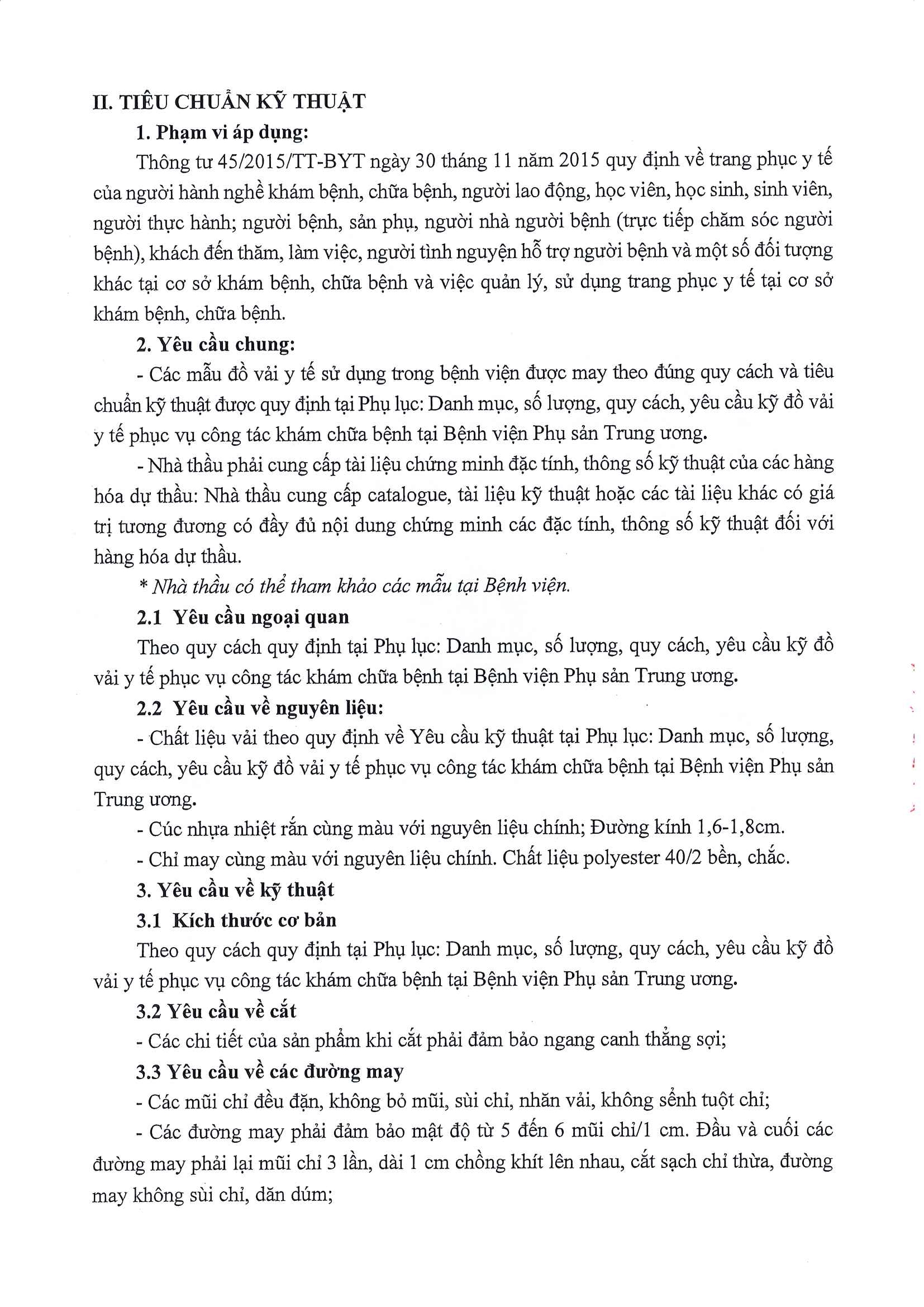 II. TIÊU CHUẨN KỸ THUẬT

1. Phạm vi áp dụng:

Thông tư 45/2015/TT-BYT ngày 30 tháng 11 năm 2015 quy định về trang phục y tế của người hành nghề khám bệnh, chữa bệnh, người lao động, học viên, học sinh, sinh viên, người thực hành; người bệnh, sản phụ, người nhà người bệnh (trực tiếp chăm sóc người bệnh), khách đến thăm, làm việc, người tình nguyện hỗ trợ người bệnh và một số đối tượng khác tại cơ sở khám bệnh, chữa bệnh và việc quản lý, sử dụng trang phục y tế tại cơ sở khám bệnh, chữa bệnh.

2. Yêu cầu chung:

- Các mẫu đồ vải y tế sử dụng trong bệnh viện được may theo đúng quy cách và tiêu chuẩn kỹ thuật được quy định tại Phụ lục: Danh mục, số lượng, quy cách, yêu cầu kỹ đồ vải y tế phục vụ công tác khám chữa bệnh tại Bệnh viện Phụ sản Trung ương.

- Nhà thầu phải cung cấp tài liệu chứng minh đặc tính, thông số kỹ thuật của các hàng hóa dự thầu: Nhà thầu cung cấp catalogue, tài liệu kỹ thuật hoặc các tài liệu khác có giá trị tương đương có đầy đủ nội dung chứng minh các đặc tính, thông số kỹ thuật đối với hàng hóa dự thầu.

* Nhà thầu có thể tham khảo các mẫu tại Bệnh viện.

2.1 Yêu cầu ngoại quan

Theo quy cách quy định tại Phụ lục: Danh mục, số lượng, quy cách, yêu cầu kỹ đồ vải y tế phục vụ công tác khám chữa bệnh tại Bệnh viện Phụ sản Trung ương.

2.2 Yêu cầu về nguyên liệu:

- Chất liệu vải theo quy định về Yêu cầu kỹ thuật tại Phụ lục: Danh mục, số lượng, quy cách, yêu cầu kỹ đồ vải y tế phục vụ công tác khám chữa bệnh tại Bệnh viện Phụ sản Trung ương.

- Cúc nhựa nhiệt rắn cùng màu với nguyên liệu chính; Đường kính 1,6-1,8cm.

- Chỉ may cùng màu với nguyên liệu chính. Chất liệu polyester 40/2 bền, chắc.

3. Yêu cầu về kỹ thuật

3.1 Kích thước cơ bản

Theo quy cách quy định tại Phụ lục: Danh mục, số lượng, quy cách, yêu cầu kỹ đồ vải y tế phục vụ công tác khám chữa bệnh tại Bệnh viện Phụ sản Trung ương.

3.2 Yêu cầu về cắt

- Các chi tiết của sản phẩm khi cắt phải đảm bảo ngang canh thẳng sợi;

3.3 Yêu cầu về các đường may

- Các mũi chỉ đều đặn, không bỏ mũi, sùi chỉ, nhăn vải, không sểnh tuột chỉ;

- Các đường may phải đảm bảo mật độ từ 5 đến 6 mũi chỉ/1 cm. Đầu và cuối các đường may phải lại mũi chỉ 3 lần, dài 1 cm chồng khít lên nhau, cắt sạch chỉ thừa, đường may không sùi chỉ, dăn dúm;